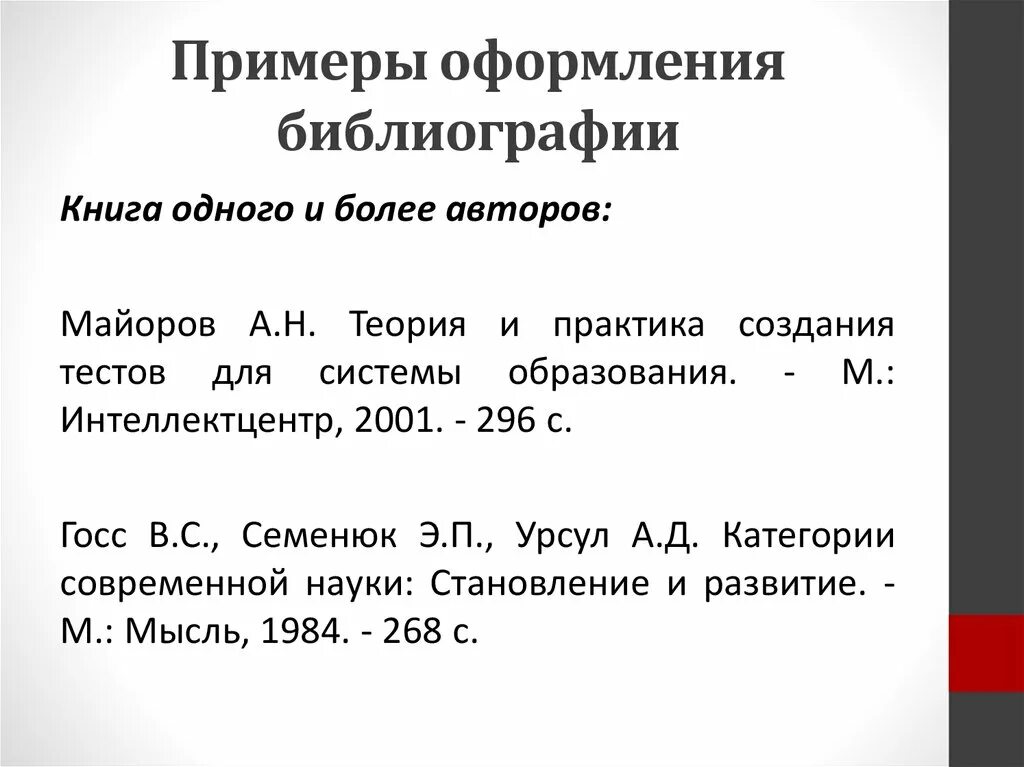 Примеры оформления библиографии

Книга одного и более авторов:

Майоров А.Н. Теория и практика создания тестов для системы образования. - М.: Интеллектцентр, 2001. - 296 с.

Госс В.С., Семенюк Э.П., Урсул А.Д. Категории современной науки: Становление и развитие. - М.: Мысль, 1984. - 268 с.